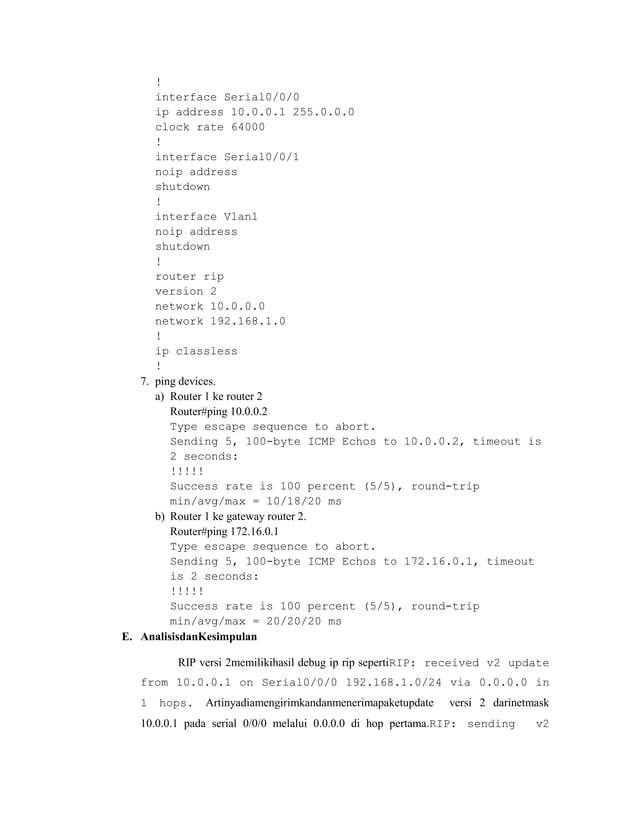 !
interface Serial0/0/0
ip address 10.0.0.1 255.0.0.0
clock rate 64000
!
interface Serial0/0/1
noip address
shutdown
!
interface Vlan1
noip address
shutdown
!
router rip
version 2
network 10.0.0.0
network 192.168.1.0
!
ip classless
!

7. ping devices.

a) Router 1 ke router 2
Router#ping 10.0.0.2
Type escape sequence to abort.
Sending 5, 100-byte ICMP Echos to 10.0.0.2, timeout is 2 seconds:
!!!!!
Success rate is 100 percent (5/5), round-trip min/avg/max = 10/18/20 ms

b) Router 1 ke gateway router 2.
Router#ping 172.16.0.1
Type escape sequence to abort.
Sending 5, 100-byte ICMP Echos to 172.16.0.1, timeout is 2 seconds:
!!!!!
Success rate is 100 percent (5/5), round-trip min/avg/max = 20/20/20 ms

E. AnalisisdanKesimpulan

RIP versi 2memilikihasil debug ip rip sepertiRIP: received v2 update from 10.0.0.1 on Serial0/0/0 192.168.1.0/24 via 0.0.0.0 in 1 hops. Artinyadiamengirimkandanmenerimapaketupdate versi 2 darinetmask 10.0.0.1 pada serial 0/0/0 melalui 0.0.0.0 di hop pertama.RIP: sending v2